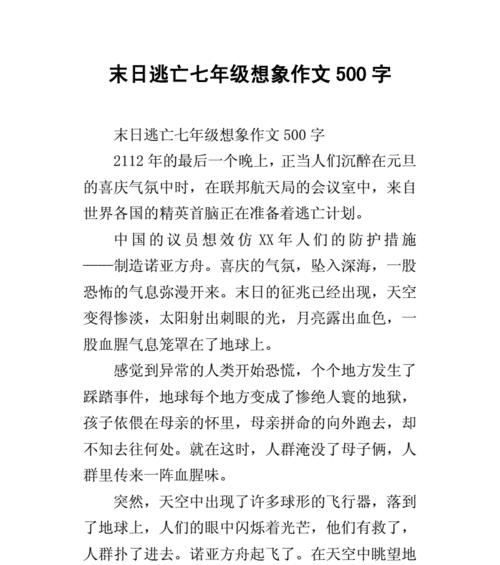 末日逃亡七年级想象作文 500 字

末日逃亡七年级想象作文 500 字

2112 年的最后一个晚上，正当人们沉醉在元旦的喜庆气氛中时，在联邦航天局的会议室中，来自世界各国的精英首脑正在准备着逃亡计划。

中国的议员想效仿 XX 年人们的防护措施——制造诺亚方舟。喜庆的气氛，坠入深海，一股恐怖的气息弥漫开来。末日的征兆已经出现，天空变得惨淡，太阳射出刺眼的光，月亮露出血色，一股血腥气息笼罩在了地球上。

感觉到异常的人类开始恐慌，个个地方发生了踩踏事件，地球每个地方变成了惨绝人寰的地狱，孩子依偎在母亲的怀里，母亲拼命的向外跑去，却不知去往何处。就在这时，人群淹没了母子俩，人群里传来一阵血腥味。

突然，天空中出现了许多球形的飞行器，落到了地球上，人们的眼中闪烁着光芒，他们有救了，人群扑了进去。诺亚方舟起飞了。在天空中眺望地